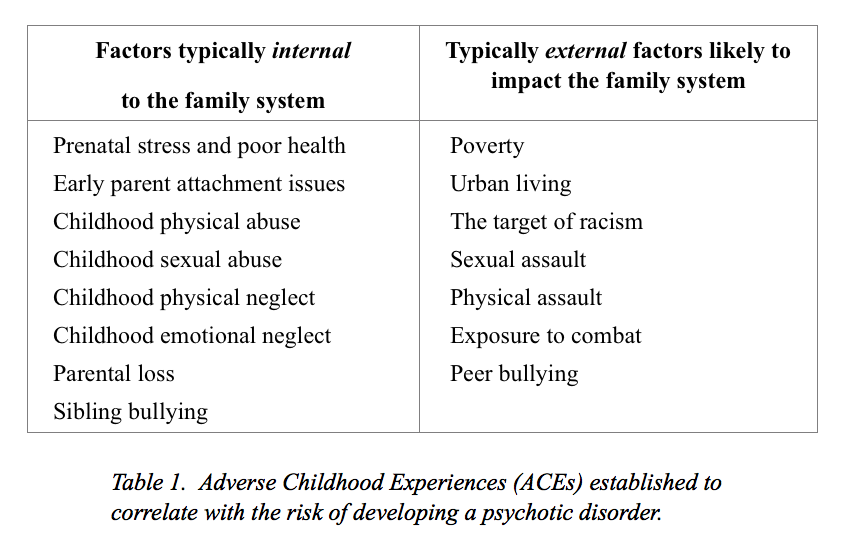 | Factors typically internal to the family system | Typically external factors likely to impact the family system |
|---|---|
| Prenatal stress and poor health | Poverty |
| Early parent attachment issues | Urban living |
| Childhood physical abuse | The target of racism |
| Childhood sexual abuse | Sexual assault |
| Childhood physical neglect | Physical assault |
| Childhood emotional neglect | Exposure to combat |
| Parental loss | Peer bullying |
| Sibling bullying | |

Table 1. Adverse Childhood Experiences (ACEs) established to correlate with the risk of developing a psychotic disorder.